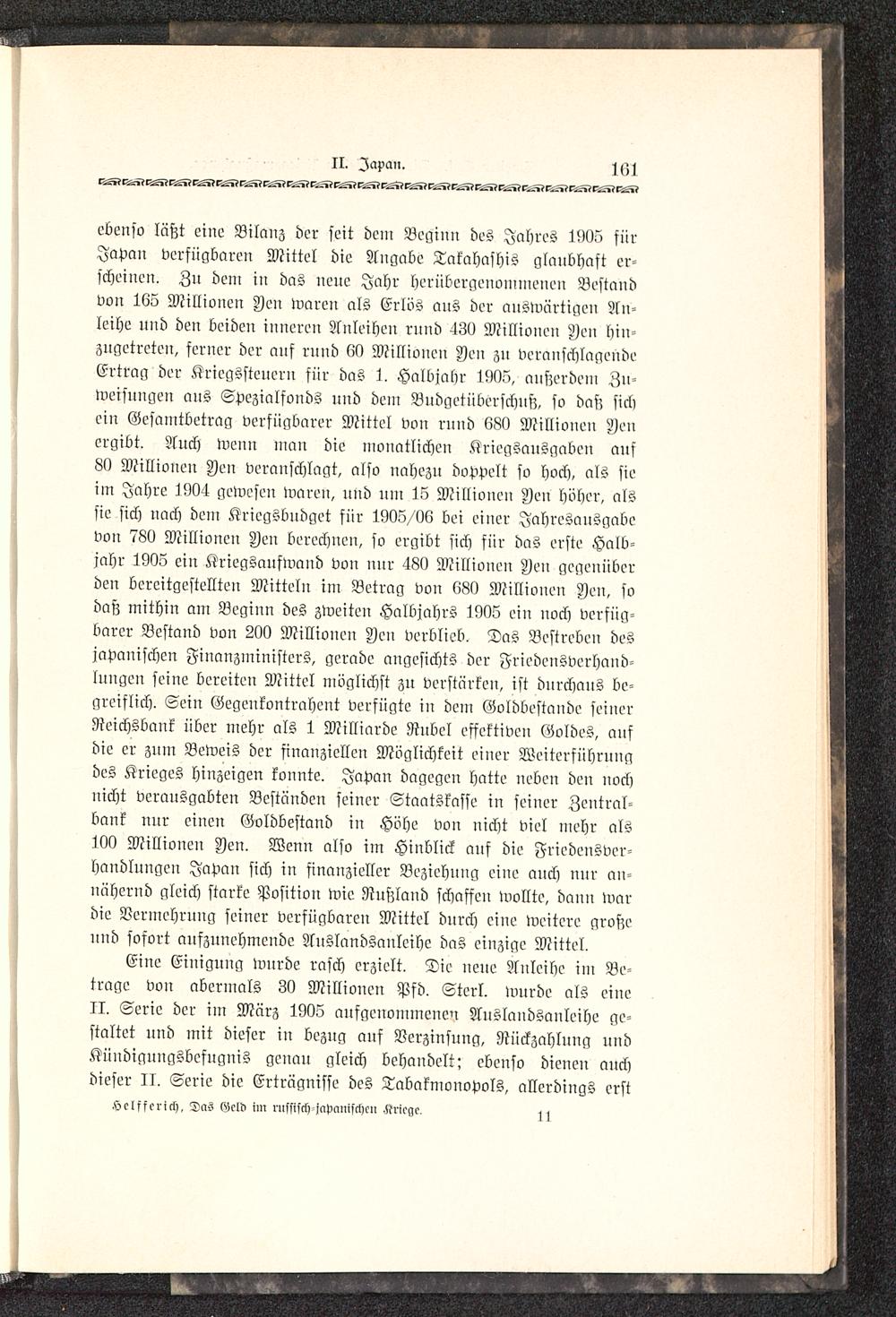 II. Japan. 161

ebenso läßt eine Bilanz der seit dem Beginn des Jahres 1905 für Japan verfügbaren Mittel die Angabe Takahashis glaubhaft erscheinen. Zu dem in das neue Jahr herübergenommenen Bestand von 165 Millionen Yen waren als Erlös aus der auswärtigen Anleihe und den beiden inneren Anleihen rund 430 Millionen Yen hinzugetreten, ferner der auf rund 60 Millionen Yen zu veranschlagende Ertrag der Kriegssteuern für das 1. Halbjahr 1905, außerdem Zuweisungen aus Spezialfonds und dem Budgetüberschuß, so daß sich ein Gesamtbetrag verfügbarer Mittel von rund 680 Millionen Yen ergibt. Auch wenn man die monatlichen Kriegsausgaben auf 80 Millionen Yen veranschlagt, also nahezu doppelt so hoch, als sie im Jahre 1904 gewesen waren, und um 15 Millionen Yen höher, als sie sich nach dem Kriegsbudget für 1905/06 bei einer Jahresausgabe von 780 Millionen Yen berechnen, so ergibt sich für das erste Halbjahr 1905 ein Kriegsaufwand von nur 480 Millionen Yen gegenüber den bereitgestellten Mitteln im Betrag von 680 Millionen Yen, so daß mithin am Beginn des zweiten Halbjahrs 1905 ein noch verfügbarer Bestand von 200 Millionen Yen verblieb. Das Bestreben des japanischen Finanzministers, gerade angesichts der Friedensverhandlungen seine bereiten Mittel möglichst zu verstärken, ist durchaus begreiflich. Sein Gegenkontrahent verfügte in dem Goldbestande seiner Reichsbank über mehr als 1 Milliarde Rubel effektiven Goldes, auf die er zum Beweis der finanziellen Möglichkeit einer Weiterführung des Krieges hinzeigen konnte. Japan dagegen hatte neben den noch nicht verausgabten Beständen seiner Staatskasse in seiner Zentralbank nur einen Goldbestand in Höhe von nicht viel mehr als 100 Millionen Yen. Wenn also im Hinblick auf die Friedensverhandlungen Japan sich in finanzieller Beziehung eine auch nur annähernd gleich starke Position wie Rußland schaffen wollte, dann war die Vermehrung seiner verfügbaren Mittel durch eine weitere große und sofort aufzunehmende Auslandsanleihe das einzige Mittel.

Eine Einigung wurde rasch erzielt. Die neue Anleihe im Betrage von abermals 30 Millionen Pfd. Sterl. wurde als eine II. Serie der im März 1905 aufgenommenen Auslandsanleihe gestaltet und mit dieser in bezug auf Verzinsung, Rückzahlung und Kündigungsbefugnis genau gleich behandelt; ebenso dienen auch dieser II. Serie die Erträgnisse des Tabakmonopols, allerdings erst

Helfferich, Das Geld im russisch-japanischen Kriege. 11